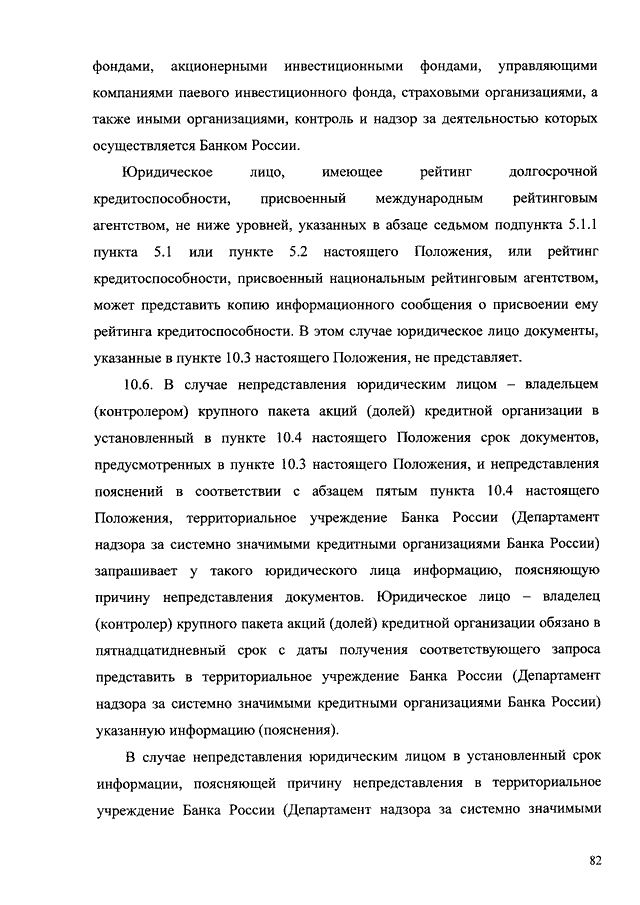 фондами, акционерными инвестиционными фондами, управляющими компаниями паевого инвестиционного фонда, страховыми организациями, а также иными организациями, контроль и надзор за деятельностью которых осуществляется Банком России.

Юридическое лицо, имеющее рейтинг долгосрочной кредитоспособности, присвоенный международным рейтинговым агентством, не ниже уровней, указанных в абзаце седьмом подпункта 5.1.1 пункта 5.1 или пункте 5.2 настоящего Положения, или рейтинг кредитоспособности, присвоенный национальным рейтинговым агентством, может представить копию информационного сообщения о присвоении ему рейтинга кредитоспособности. В этом случае юридическое лицо документы, указанные в пункте 10.3 настоящего Положения, не представляет.

10.6. В случае непредставления юридическим лицом – владельцем (контролером) крупного пакета акций (долей) кредитной организации в установленный в пункте 10.4 настоящего Положения срок документов, предусмотренных в пункте 10.3 настоящего Положения, и непредставления пояснений в соответствии с абзацем пятым пункта 10.4 настоящего Положения, территориальное учреждение Банка России (Департамент надзора за системно значимыми кредитными организациями Банка России) запрашивает у такого юридического лица информацию, поясняющую причину непредставления документов. Юридическое лицо – владелец (контролер) крупного пакета акций (долей) кредитной организации обязано в пятнадцатидневный срок с даты получения соответствующего запроса представить в территориальное учреждение Банка России (Департамент надзора за системно значимыми кредитными организациями Банка России) указанную информацию (пояснения).

В случае непредставления юридическим лицом в установленный срок информации, поясняющей причину непредставления в территориальное учреждение Банка России (Департамент надзора за системно значимыми

82